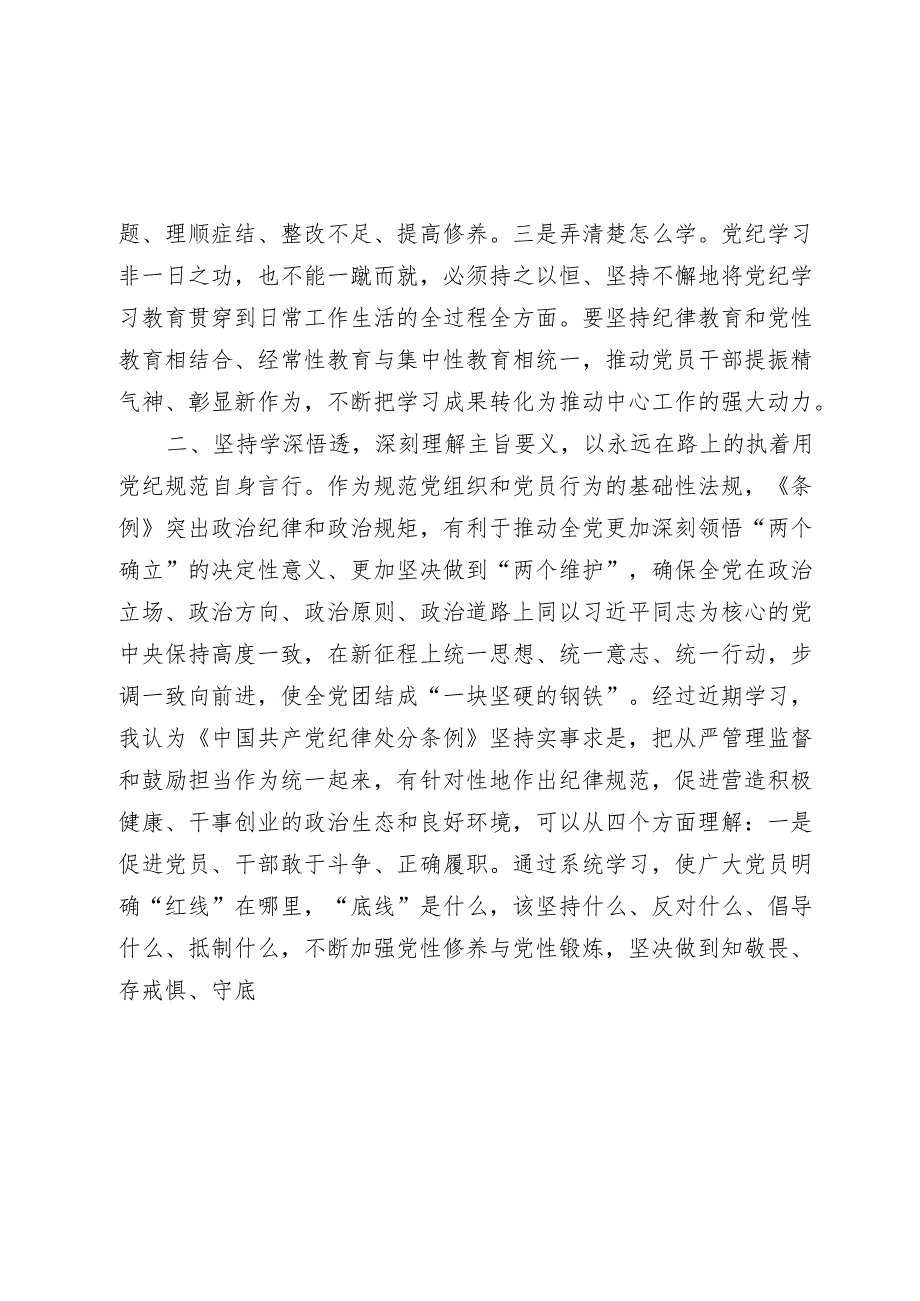 题、理顺症结、整改不足、提高修养。三是弄清楚怎么学。党纪学习非一日之功，也不能一蹴而就，必须持之以恒、坚持不懈地将党纪学习教育贯穿到日常工作生活的全过程全方面。要坚持纪律教育和党性教育相结合、经常性教育与集中性教育相统一，推动党员干部提振精气神、彰显新作为，不断把学习成果转化为推动中心工作的强大动力。

二、坚持学深悟透，深刻理解主旨要义，以永远在路上的执着用党纪规范自身言行。作为规范党组织和党员行为的基础性法规，《条例》突出政治纪律和政治规矩，有利于推动全党更加深刻领悟“两个确立”的决定性意义、更加坚决做到“两个维护”，确保全党在政治立场、政治方向、政治原则、政治道路上同以习近平同志为核心的党中央保持高度一致，在新征程上统一思想、统一意志、统一行动，步调一致向前进，使全党团结成“一块坚硬的钢铁”。经过近期学习，我认为《中国共产党纪律处分条例》坚持实事求是，把从严管理监督和鼓励担当作为统一起来，有针对性地作出纪律规范，促进营造积极健康、干事创业的政治生态和良好环境，可以从四个方面理解：一是促进党员、干部敢于斗争、正确履职。通过系统学习，使广大党员明确“红线”在哪里，“底线”是什么，该坚持什么、反对什么、倡导什么、抵制什么，不断加强党性修养与党性锻炼，坚决做到知敬畏、存戒惧、守底